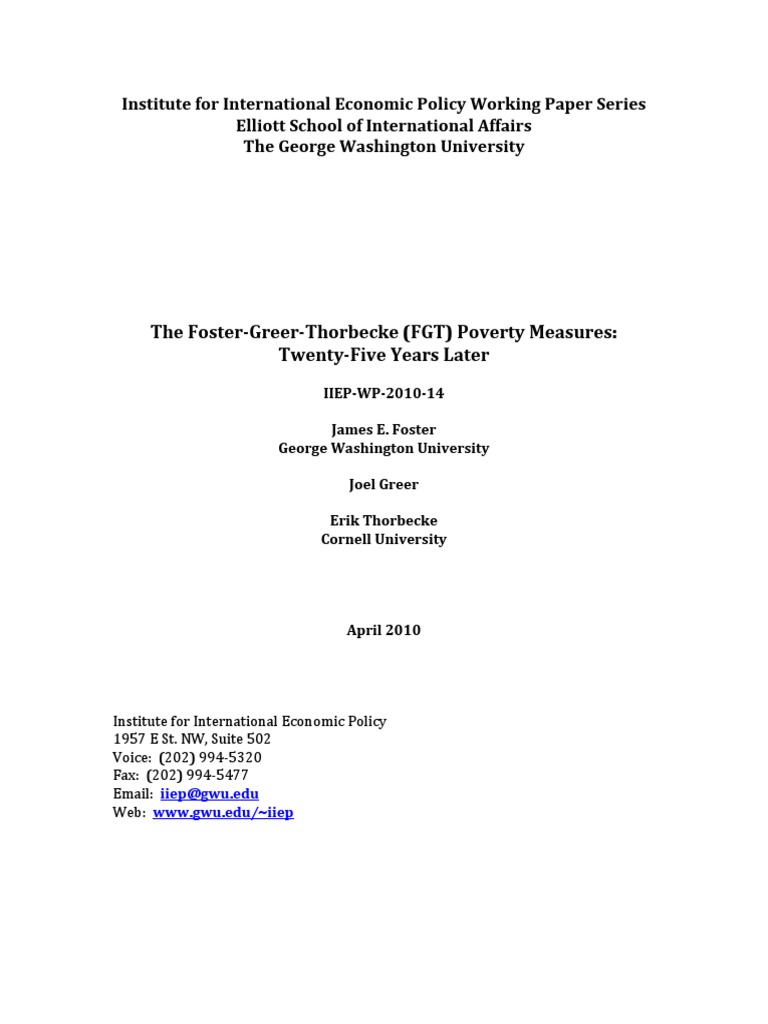 Institute for International Economic Policy Working Paper Series
Elliott School of International Affairs
The George Washington University

The Foster-Greer-Thorbecke (FGT) Poverty Measures: Twenty-Five Years Later

IIEP-WP-2010-14

James E. Foster
George Washington University

Joel Greer

Erik Thorbecke
Cornell University

April 2010

Institute for International Economic Policy
1957 E St. NW, Suite 502
Voice: (202) 994-5320
Fax: (202) 994-5477
Email: iiep@gwu.edu
Web: www.gwu.edu/~iiep